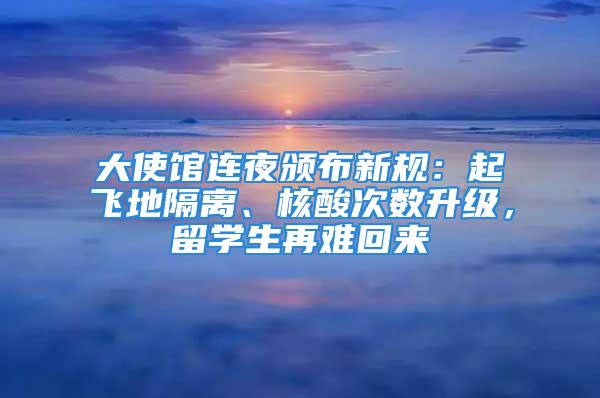 大使馆连夜颁布新规：起飞地隔离、核酸次数升级，留学生再难回来